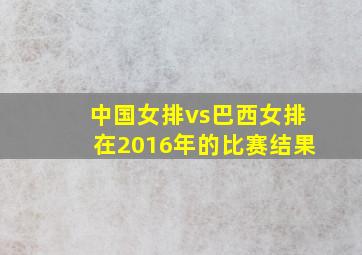 中国女排vs巴西女排
在2016年的比赛结果